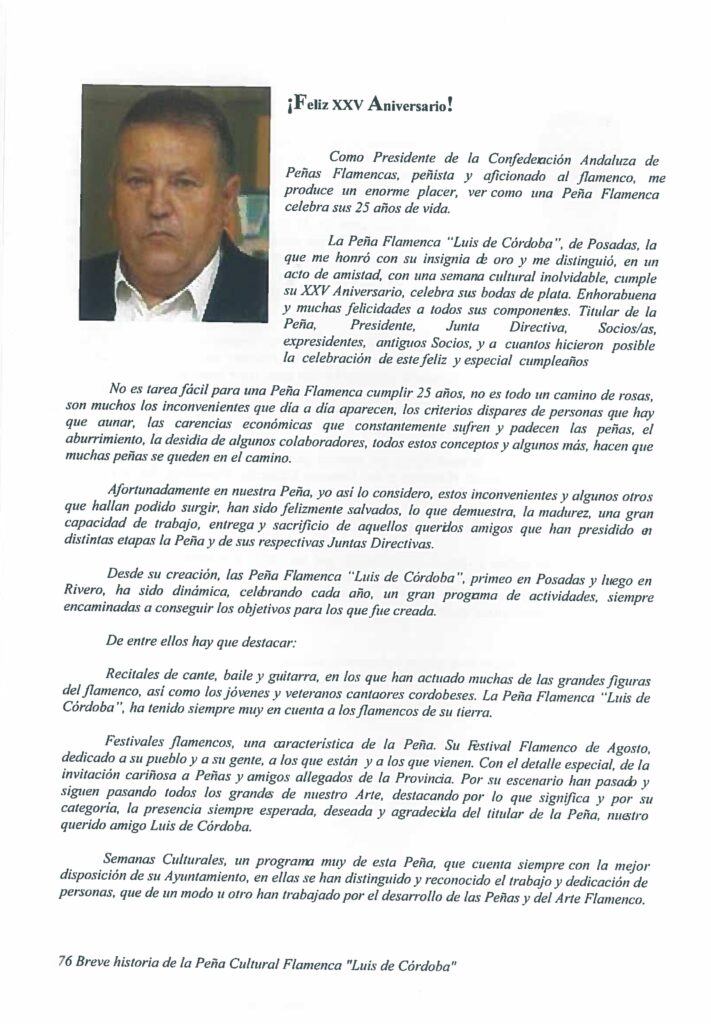 ¡Feliz XXV Aniversario!

Como Presidente de la Confederación Andaluza de Peñas Flamencas, peñista y aficionado al flamenco, me produce un enorme placer, ver como una Peña Flamenca celebra sus 25 años de vida.

La Peña Flamenca "Luis de Córdoba", de Posadas, la que me honró con su insignia de oro y me distinguió, en un acto de amistad, con una semana cultural inolvidable, cumple su XXV Aniversario, celebra sus bodas de plata. Enhorabuena y muchas felicidades a todos sus componentes. Titular de la Peña, Presidente, Junta Directiva, Socios/as, expresidentes, antiguos Socios, y a cuantos hicieron posible la celebración de este feliz y especial cumpleaños

No es tarea fácil para una Peña Flamenca cumplir 25 años, no es todo un camino de rosas, son muchos los inconvenientes que día a día aparecen, los criterios dispares de personas que hay que aunar, las carencias económicas que constantemente sufren y padecen las peñas, el aburrimiento, la desidia de algunos colaboradores, todos estos conceptos y algunos más, hacen que muchas peñas se queden en el camino.

Afortunadamente en nuestra Peña, yo así lo considero, estos inconvenientes y algunos otros que hallan podido surgir, han sido felizmente salvados, lo que demuestra, la madurez, una gran capacidad de trabajo, entrega y sacrificio de aquellos queridos amigos que han presidido en distintas etapas la Peña y de sus respectivas Juntas Directivas.

Desde su creación, las Peña Flamenca "Luis de Córdoba", primeo en Posadas y luego en Rivero, ha sido dinámica, celebrando cada año, un gran programa de actividades, siempre encaminadas a conseguir los objetivos para los que fue creada.

De entre ellos hay que destacar:

Recitales de cante, baile y guitarra, en los que han actuado muchas de las grandes figuras del flamenco, así como los jóvenes y veteranos cantaores cordobeses. La Peña Flamenca "Luis de Córdoba", ha tenido siempre muy en cuenta a los flamencos de su tierra.

Festivales flamencos, una característica de la Peña. Su Festival Flamenco de Agosto, dedicado a su pueblo y a su gente, a los que están y a los que vienen. Con el detalle especial, de la invitación cariñosa a Peñas y amigos allegados de la Provincia. Por su escenario han pasado y siguen pasando todos los grandes de nuestro Arte, destacando por lo que significa y por su categoría, la presencia siempre esperada, deseada y agradecida del titular de la Peña, nuestro querido amigo Luis de Córdoba.

Semanas Culturales, un programa muy de esta Peña, que cuenta siempre con la mejor disposición de su Ayuntamiento, en ellas se han distinguido y reconocido el trabajo y dedicación de personas, que de un modo u otro han trabajado por el desarrollo de las Peñas y del Arte Flamenco.

76 Breve historia de la Peña Cultural Flamenca "Luis de Córdoba"